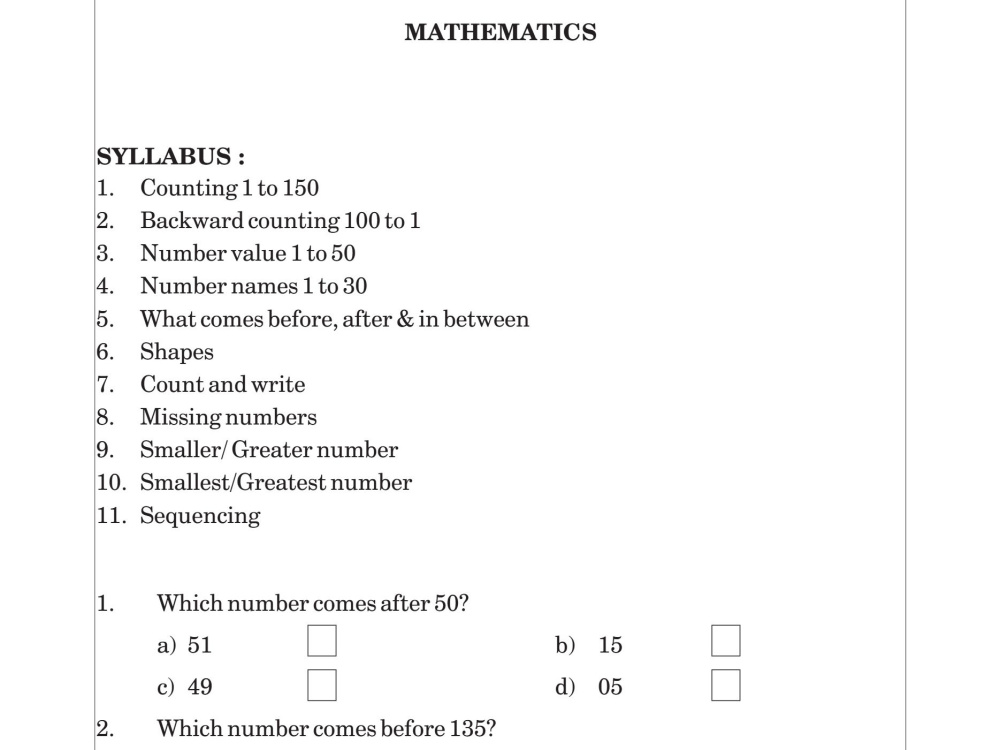 MATHEMATICS

SYLLABUS :
1. Counting 1 to 150
2. Backward counting 100 to 1
3. Number value 1 to 50
4. Number names 1 to 30
5. What comes before, after & in between
6. Shapes
7. Count and write
8. Missing numbers
9. Smaller/ Greater number
10. Smallest/Greatest number
11. Sequencing

1. Which number comes after 50?
a) 51 ☐ b) 15 ☐
c) 49 ☐ d) 05 ☐

2. Which number comes before 135?